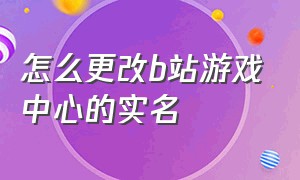 怎么更改b站游戏中心的实名